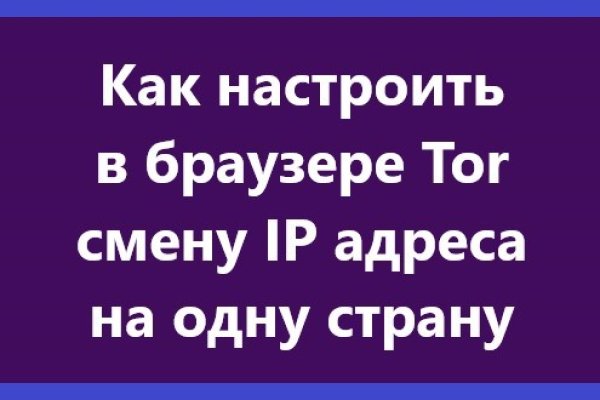 Как настроить в браузере Tor смену IP адреса на одну страну